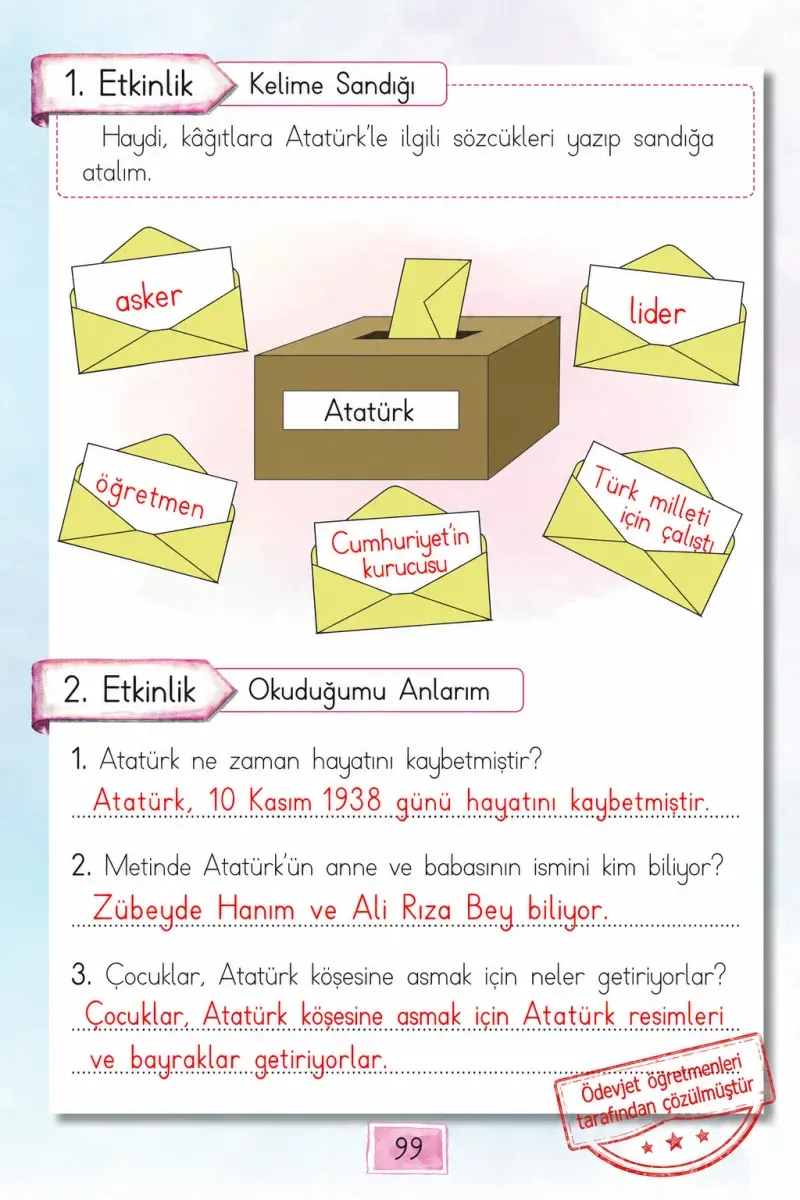 1. Etkinlik Kelime Sandığı

Haydi, kâğıtlara Atatürk'le ilgili sözcükleri yazıp sandığa atalım.

asker

lider

Atatürk

öğretmen

Cumhuriyet'in kurucusu

Türk milleti için çalıştı

2. Etkinlik Okuduğumu Anlarım

1. Atatürk ne zaman hayatını kaybetmiştir?
Atatürk, 10 Kasım 1938 günü hayatını kaybetmiştir.

2. Metinde Atatürk'ün anne ve babasının ismini kim biliyor?
Zübeyde Hanım ve Ali Rıza Bey biliyor.

3. Çocuklar, Atatürk köşesine asmak için neler getiriyorlar?
Çocuklar, Atatürk köşesine asmak için Atatürk resimleri ve bayraklar getiriyorlar.

Ödevjet öğretmenleri tarafından çözülmüştür

99